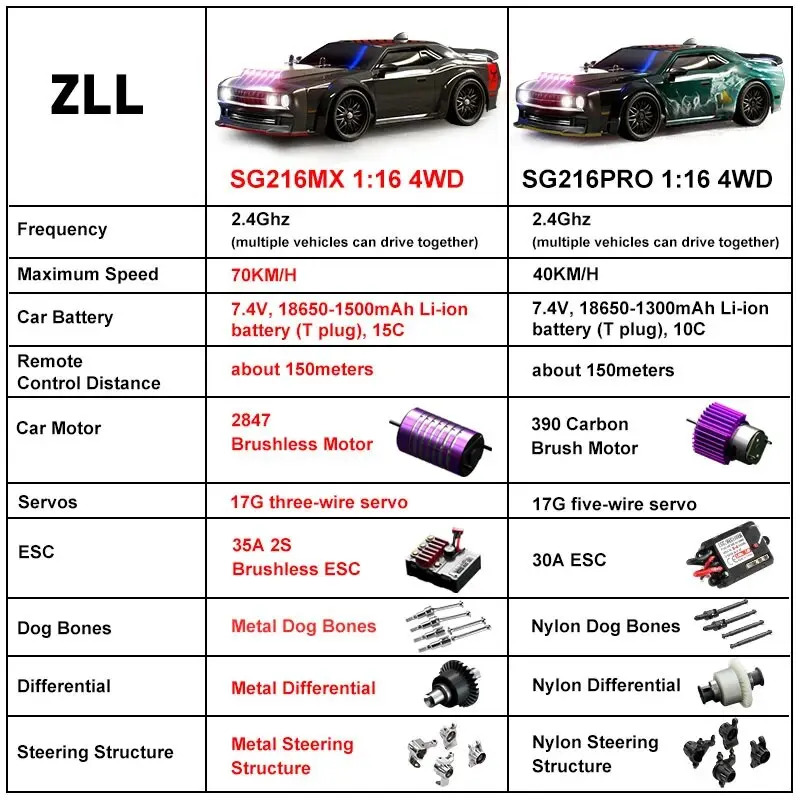 | ZLL | SG216MX 1:16 4WD | SG216PRO 1:16 4WD |
|---|---|---|
| Frequency | 2.4Ghz (multiple vehicles can drive together) | 2.4Ghz (multiple vehicles can drive together) |
| Maximum Speed | 70KM/H | 40KM/H |
| Car Battery | 7.4V, 18650-1500mAh Li-ion battery (T plug), 15C | 7.4V, 18650-1300mAh Li-ion battery (T plug), 10C |
| Remote Control Distance | about 150meters | about 150meters |
| Car Motor | 2847 Brushless Motor | 390 Carbon Brush Motor |
| Servos | 17G three-wire servo | 17G five-wire servo |
| ESC | 35A 2S Brushless ESC | 30A ESC |
| Dog Bones | Metal Dog Bones | Nylon Dog Bones |
| Differential | Metal Differential | Nylon Differential |
| Steering Structure | Metal Steering Structure | Nylon Steering Structure |